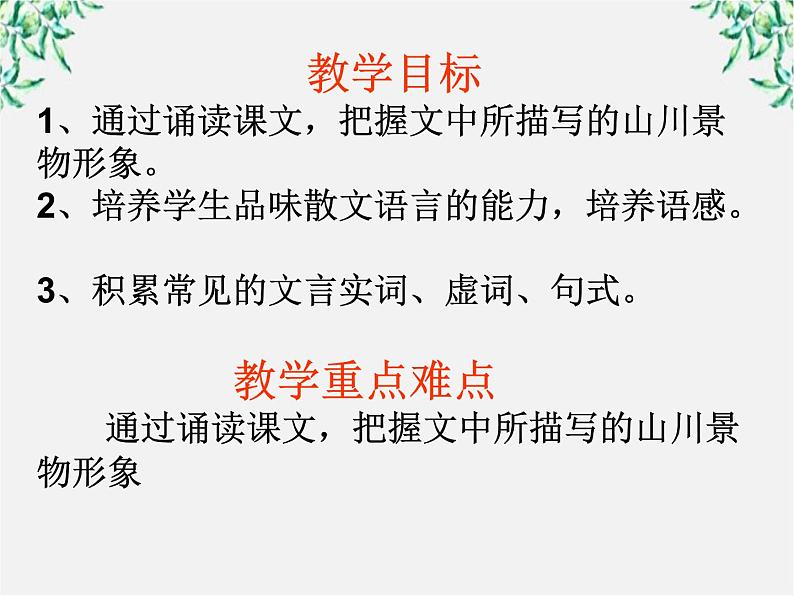 教学目标

1、通过诵读课文，把握文中所描写的山川景物形象。

2、培养学生品味散文语言的能力，培养语感。

3、积累常见的文言实词、虚词、句式。

教学重点难点

通过诵读课文，把握文中所描写的山川景物形象